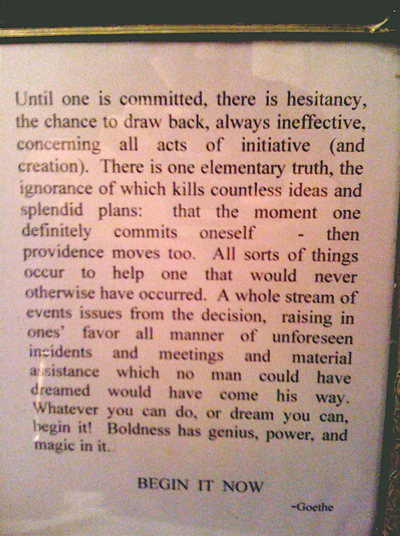 Until one is committed, there is hesitancy, the chance to draw back, always ineffective, concerning all acts of initiative (and creation). There is one elementary truth, the ignorance of which kills countless ideas and splendid plans: that the moment one definitely commits oneself - then providence moves too. All sorts of things occur to help one that would never otherwise have occurred. A whole stream of events issues from the decision, raising in ones' favor all manner of unforeseen incidents and meetings and material assistance which no man could have dreamed would have come his way. Whatever you can do, or dream you can, begin it! Boldness has genius, power, and magic in it.

BEGIN IT NOW

~Goethe